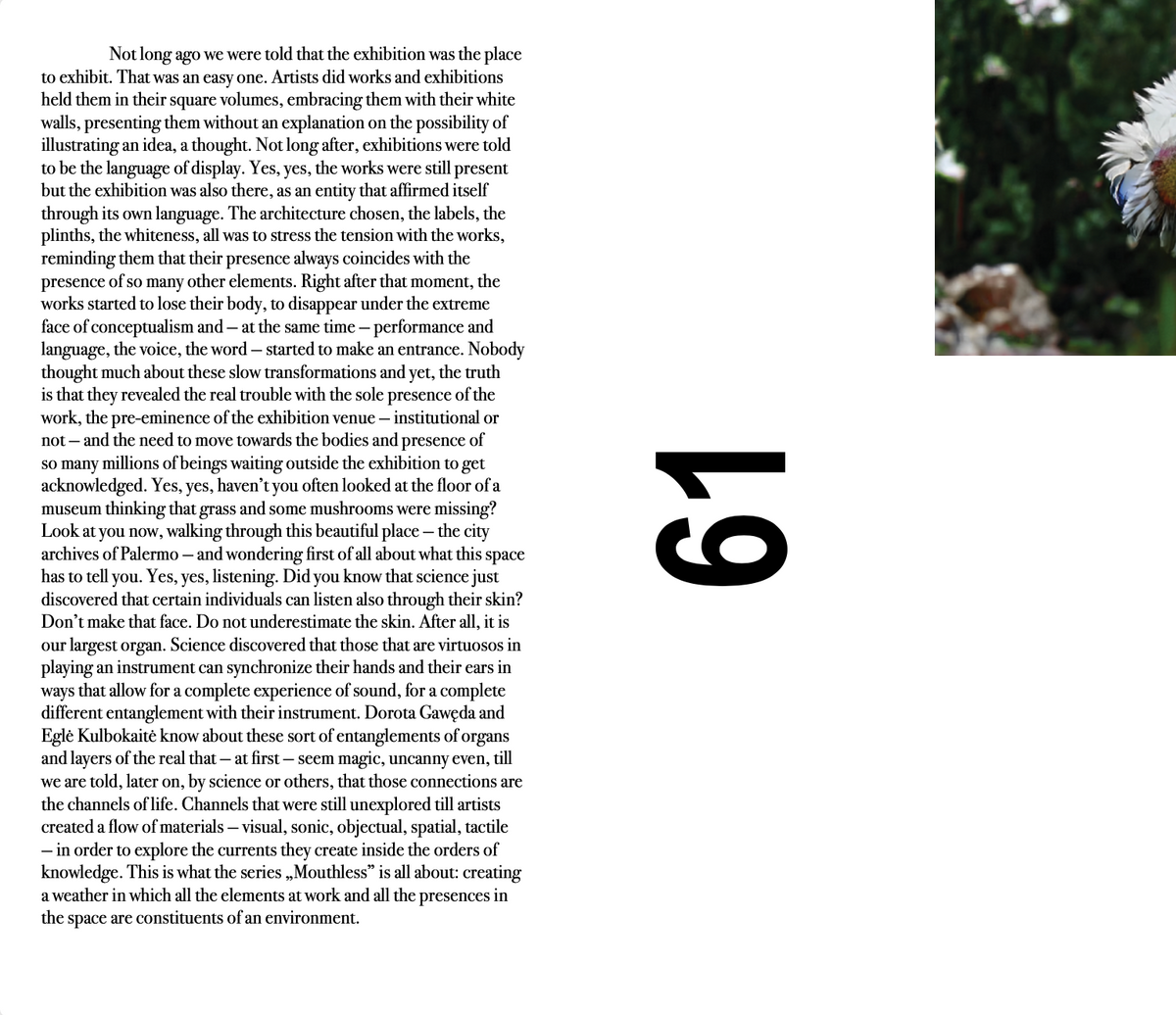 Not long ago we were told that the exhibition was the place to exhibit. That was an easy one. Artists did works and exhibitions held them in their square volumes, embracing them with their white walls, presenting them without an explanation on the possibility of illustrating an idea, a thought. Not long after, exhibitions were told to be the language of display. Yes, yes, the works were still present but the exhibition was also there, as an entity that affirmed itself through its own language. The architecture chosen, the labels, the plinths, the whiteness, all was to stress the tension with the works, reminding them that their presence always coincides with the presence of so many other elements. Right after that moment, the works started to lose their body, to disappear under the extreme face of conceptualism and – at the same time – performance and language, the voice, the word – started to make an entrance. Nobody thought much about these slow transformations and yet, the truth is that they revealed the real trouble with the sole presence of the work, the pre-eminence of the exhibition venue – institutional or not – and the need to move towards the bodies and presence of so many millions of beings waiting outside the exhibition to get acknowledged. Yes, yes, haven't you often looked at the floor of a museum thinking that grass and some mushrooms were missing? Look at you now, walking through this beautiful place – the city archives of Palermo – and wondering first of all about what this space has to tell you. Yes, yes, listening. Did you know that science just discovered that certain individuals can listen also through their skin? Don't make that face. Do not underestimate the skin. After all, it is our largest organ. Science discovered that those that are virtuosos in playing an instrument can synchronize their hands and their ears in ways that allow for a complete experience of sound, for a complete different entanglement with their instrument. Dorota Gawęda and Eglė Kulbokaitė know about these sort of entanglements of organs and layers of the real that – at first – seem magic, uncanny even, till we are told, later on, by science or others, that those connections are the channels of life. Channels that were still unexplored till artists created a flow of materials – visual, sonic, objectual, spatial, tactile – in order to explore the currents they create inside the orders of knowledge. This is what the series „Mouthless" is all about: creating a weather in which all the elements at work and all the presences in the space are constituents of an environment.

61